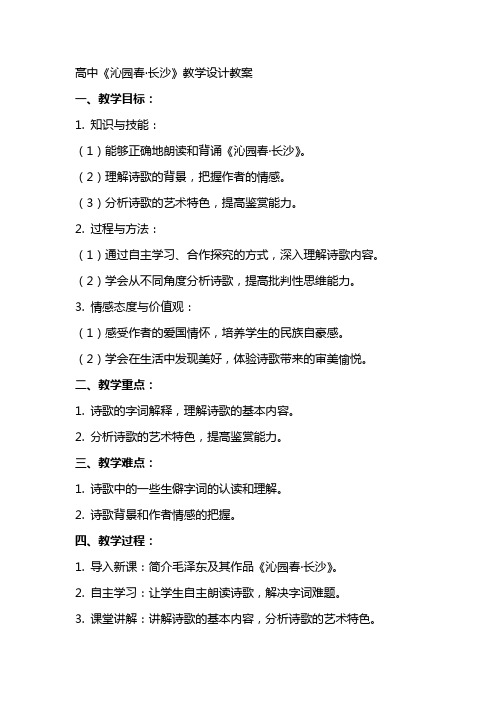 高中《沁园春·长沙》教学设计教案

一、教学目标：

1. 知识与技能：

（1）能够正确地朗读和背诵《沁园春·长沙》。

（2）理解诗歌的背景，把握作者的情感。

（3）分析诗歌的艺术特色，提高鉴赏能力。

2. 过程与方法：

（1）通过自主学习、合作探究的方式，深入理解诗歌内容。

（2）学会从不同角度分析诗歌，提高批判性思维能力。

3. 情感态度与价值观：

（1）感受作者的爱国情怀，培养学生的民族自豪感。

（2）学会在生活中发现美好，体验诗歌带来的审美愉悦。

二、教学重点：

1. 诗歌的字词解释，理解诗歌的基本内容。

2. 分析诗歌的艺术特色，提高鉴赏能力。

三、教学难点：

1. 诗歌中的一些生僻字词的认读和理解。

2. 诗歌背景和作者情感的把握。

四、教学过程：

1. 导入新课：简介毛泽东及其作品《沁园春·长沙》。

2. 自主学习：让学生自主朗读诗歌，解决字词难题。

3. 课堂讲解：讲解诗歌的基本内容，分析诗歌的艺术特色。